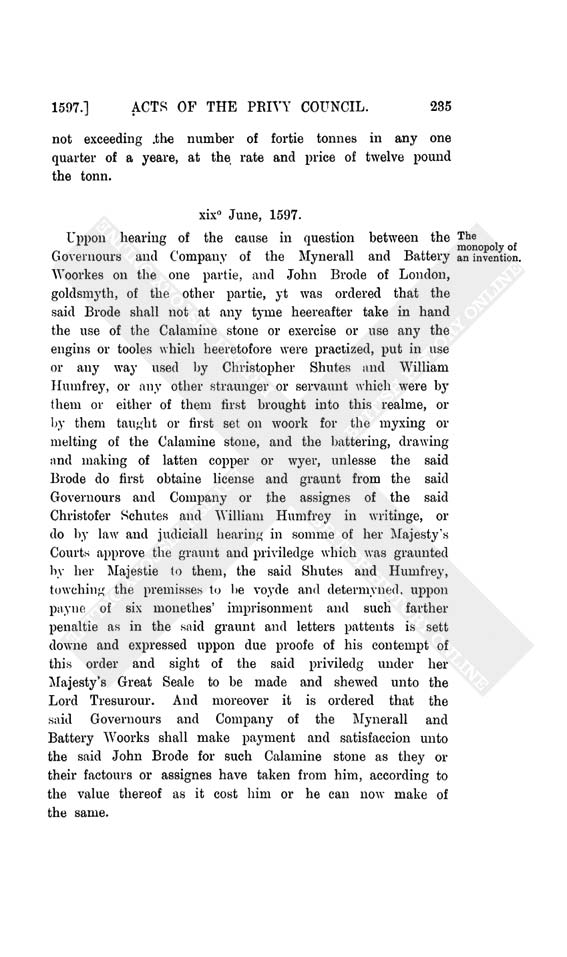 1597.] ACTS OF THE PRIVY COUNCIL. 235

not exceeding the number of fortie tonnes in any one quarter of a yeare, at the rate and price of twelve pound the tonn.

xix° June, 1597.

The monopoly of an invention.

Uppon hearing of the cause in question between the Governours and Company of the Mynerall and Battery Woorkes on the one partie, and John Brode of London, goldsmyth, of the other partie, yt was ordered that the said Brode shall not at any tyme heereafter take in hand the use of the Calamine stone or exercise or use any the engins or tooles which heeretofore were practized, put in use or any way used by Christopher Shutes and William Humfrey, or any other straunger or servaunt which were by them or either of them first brought into this realme, or by them taught or first set on woork for the myxing or melting of the Calamine stone, and the battering, drawing and making of latten copper or wyer, unlesse the said Brode do first obtaine license and graunt from the said Governours and Company or the assignes of the said Christofer Schutes and William Humfrey in writinge, or do by law and judiciall hearing in somme of her Majesty's Courts approve the graunt and priviledge which was graunted by her Majestie to them, the said Shutes and Humfrey, towching the premisses to be voyde and determyned, uppon payne of six monethes' imprisonment and such farther penaltie as in the said graunt and letters pattents is sett downe and expressed uppon due proofe of his contempt of this order and sight of the said priviledg under her Majesty's Great Seale to be made and shewed unto the Lord Tresurour. And moreover it is ordered that the said Governours and Company of the Mynerall and Battery Woorks shall make payment and satisfaccion unto the said John Brode for such Calamine stone as they or their factours or assignes have taken from him, according to the value thereof as it cost him or he can now make of the same.